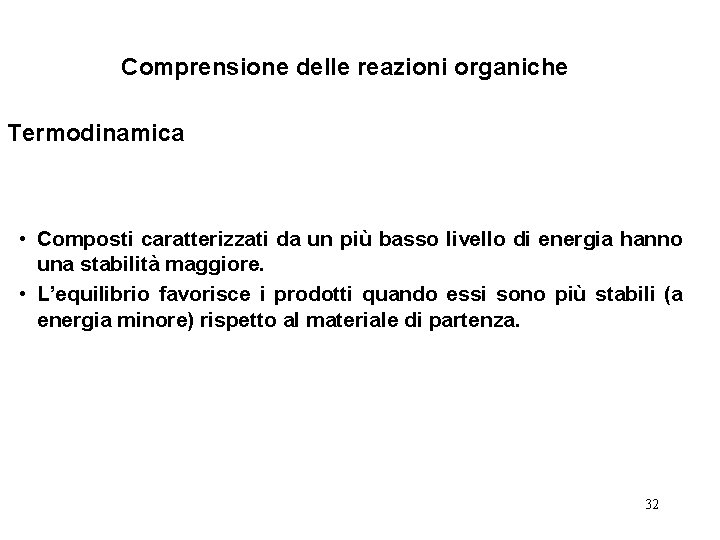 Comprensione delle reazioni organiche

Termodinamica

• Composti caratterizzati da un più basso livello di energia hanno una stabilità maggiore.
• L'equilibrio favorisce i prodotti quando essi sono più stabili (a energia minore) rispetto al materiale di partenza.

32